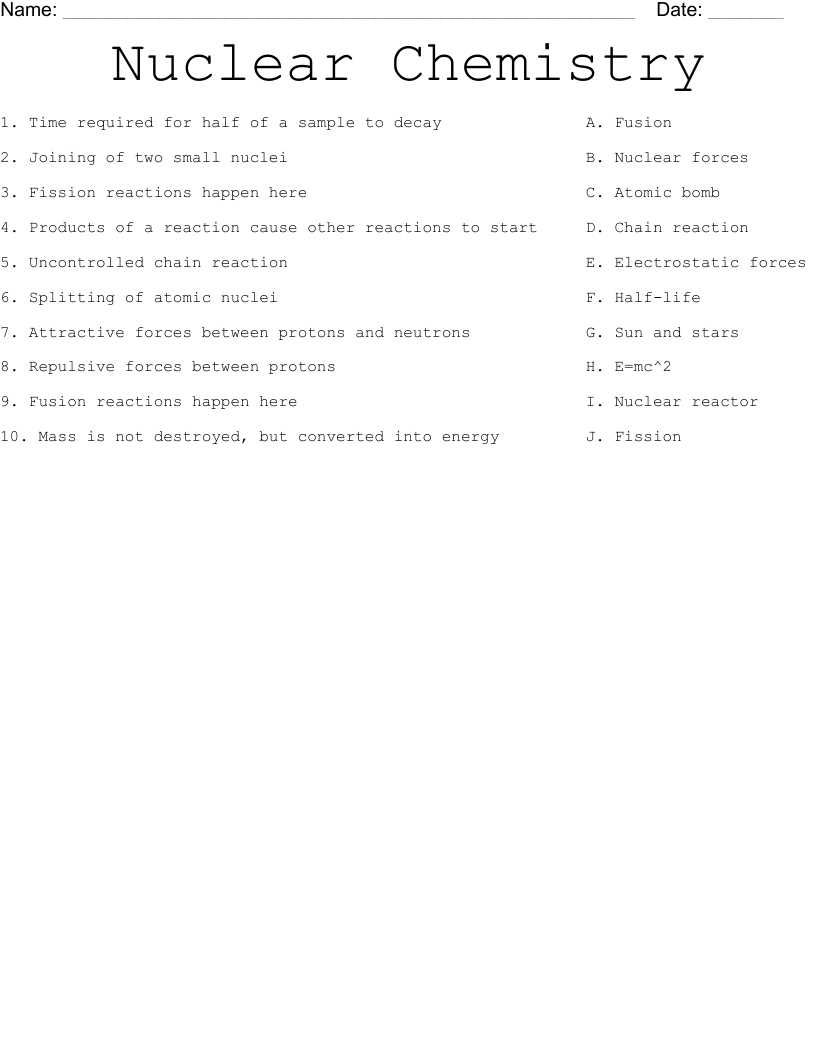 Name: ____ Date: ____

Nuclear Chemistry

1. Time required for half of a sample to decay
2. Joining of two small nuclei
3. Fission reactions happen here
4. Products of a reaction cause other reactions to start
5. Uncontrolled chain reaction
6. Splitting of atomic nuclei
7. Attractive forces between protons and neutrons
8. Repulsive forces between protons
9. Fusion reactions happen here
10. Mass is not destroyed, but converted into energy

A. Fusion
B. Nuclear forces
C. Atomic bomb
D. Chain reaction
E. Electrostatic forces
F. Half-life
G. Sun and stars
H. E=mc^2
I. Nuclear reactor
J. Fission